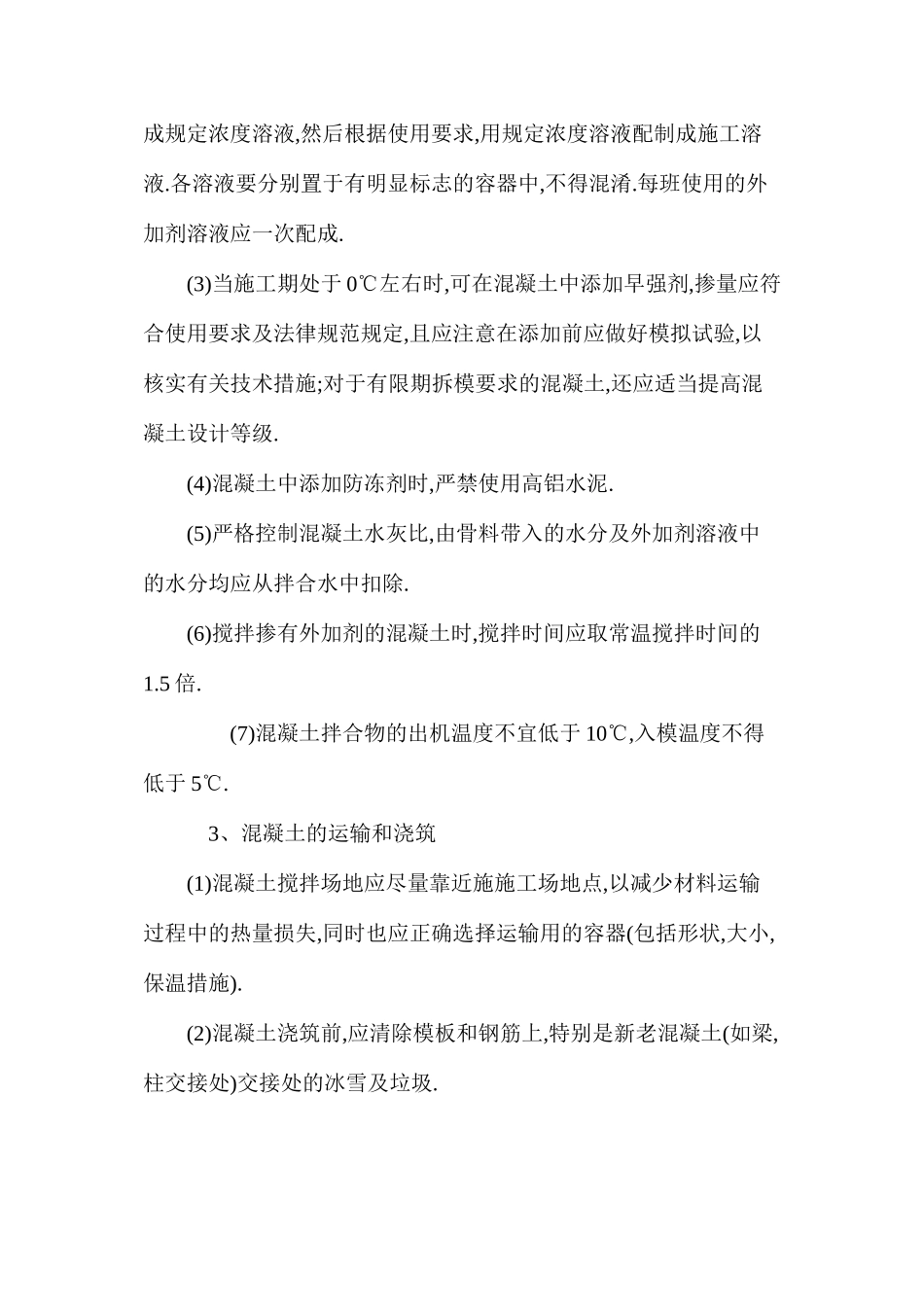 成规定浓度溶液,然后根据使用要求,用规定浓度溶液配制成施工溶液.各溶液要分别置于有明显标志的容器中,不得混淆.每班使用的外加剂溶液应一次配成.

(3)当施工期处于 0℃左右时,可在混凝土中添加早强剂,掺量应符合使用要求及法律规范规定,且应注意在添加前应做好模拟试验,以核实有关技术措施;对于有限期拆模要求的混凝土,还应适当提高混凝土设计等级.

(4)混凝土中添加防冻剂时,严禁使用高铝水泥.

(5)严格控制混凝土水灰比,由骨料带入的水分及外加剂溶液中的水分均应从拌合水中扣除.

(6)搅拌掺有外加剂的混凝土时,搅拌时间应取常温搅拌时间的 1.5 倍.

(7)混凝土拌合物的出机温度不宜低于 10℃,入模温度不得低于 5℃.

3、混凝土的运输和浇筑

(1)混凝土搅拌场地应尽量靠近施施工场地点,以减少材料运输过程中的热量损失,同时也应正确选择运输用的容器(包括形状,大小,保温措施).

(2)混凝土浇筑前,应清除模板和钢筋上,特别是新老混凝土(如梁,柱交接处)交接处的冰雪及垃圾.